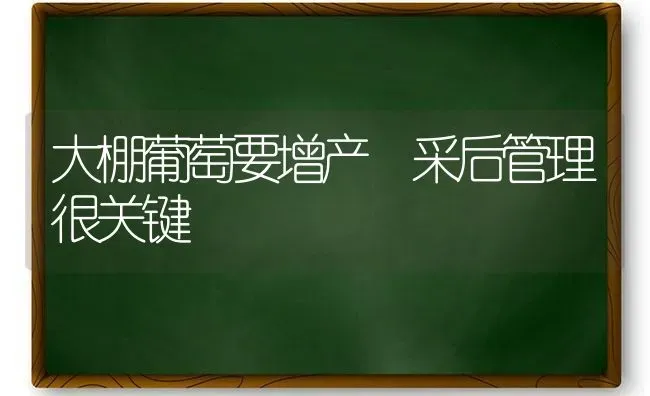 大棚葡萄要增产　采后管理很关键